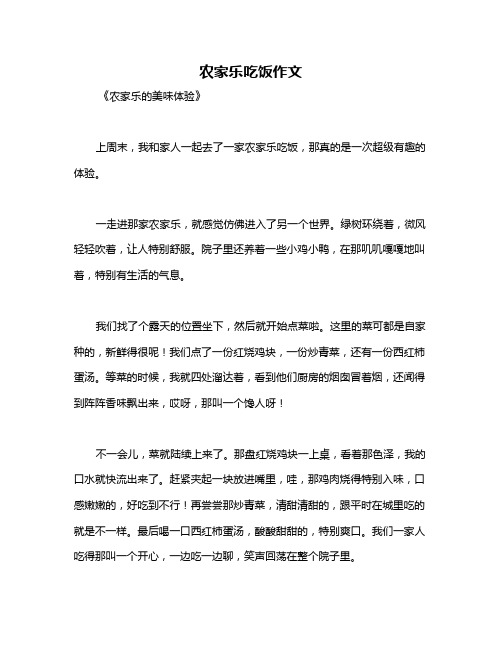 农家乐吃饭作文

《农家乐的美味体验》

上周末，我和家人一起去了一家农家乐吃饭，那真的是一次超级有趣的体验。

一走进那家农家乐，就感觉仿佛进入了另一个世界。绿树环绕着，微风轻轻吹着，让人特别舒服。院子里还养着一些小鸡小鸭，在那叽叽嘎嘎地叫着，特别有生活的气息。

我们找了个露天的位置坐下，然后就开始点菜啦。这里的菜可都是自家种的，新鲜得很呢！我们点了一份红烧鸡块，一份炒青菜，还有一份西红柿蛋汤。等菜的时候，我就四处溜达着，看到他们厨房的烟囱冒着烟，还闻得到阵阵香味飘出来，哎呀，那叫一个馋人呀！

不一会儿，菜就陆续上来了。那盘红烧鸡块一上桌，看着那色泽，我的口水就快流出来了。赶紧夹起一块放进嘴里，哇，那鸡肉烧得特别入味，口感嫩嫩的，好吃到不行！再尝尝那炒青菜，清甜清甜的，跟平时在城里吃的就是不一样。最后喝一口西红柿蛋汤，酸酸甜甜的，特别爽口。我们一家人吃得那叫一个开心，一边吃一边聊，笑声回荡在整个院子里。